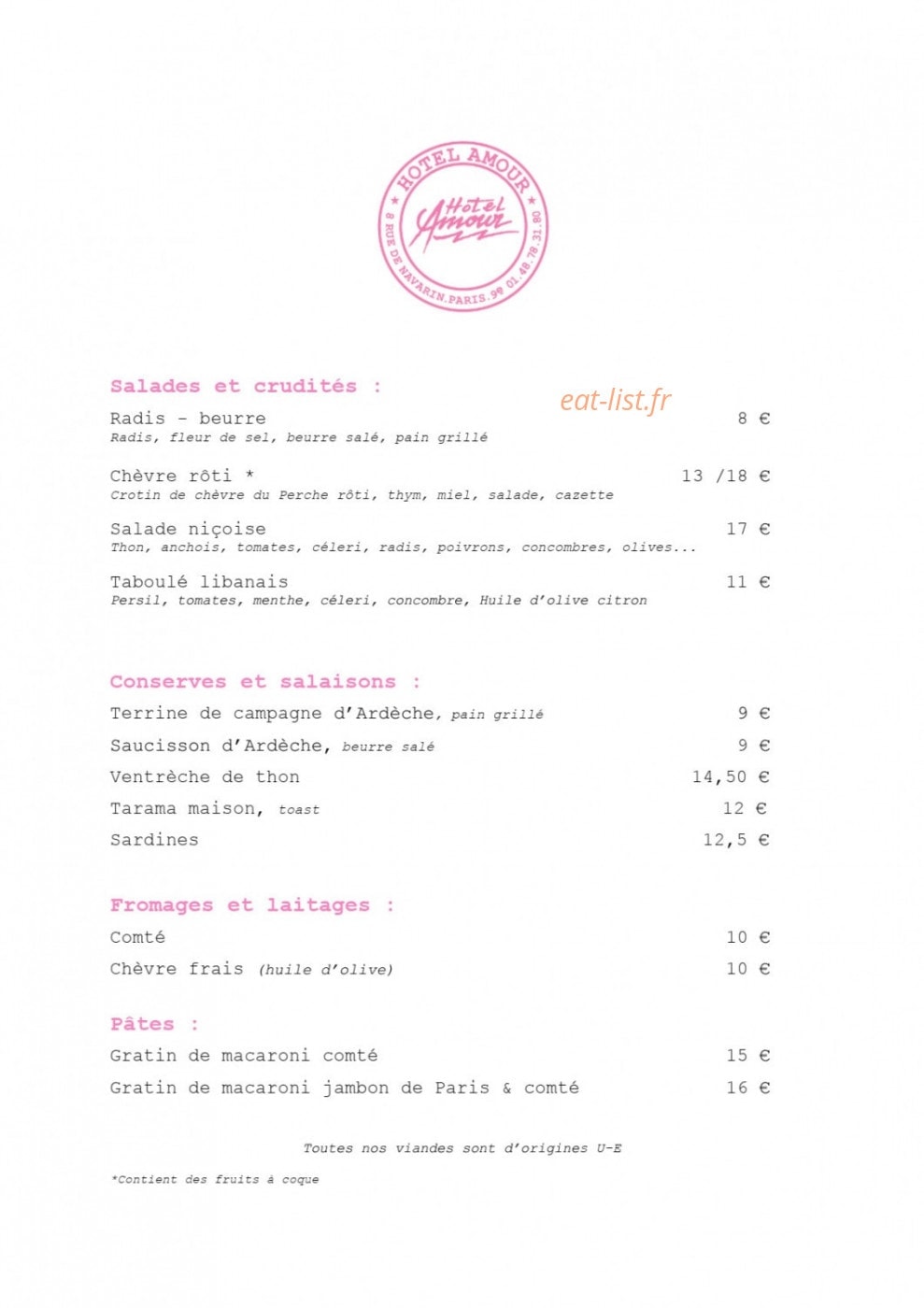 HOTEL AMOUR
Hôtel Amour
8 RUE DE NAVARIN. PARIS. 9e 01.48.78.31.80

Salades et crudités :

eat-list.fr

Radis - beurre 8 €
Radis, fleur de sel, beurre salé, pain grillé

Chèvre rôti * 13 /18 €
Crotin de chèvre du Perche rôti, thym, miel, salade, cazette

Salade niçoise 17 €
Thon, anchois, tomates, céleri, radis, poivrons, concombres, olives...

Taboulé libanais 11 €
Persil, tomates, menthe, céleri, concombre, Huile d'olive citron

Conserves et salaisons :

Terrine de campagne d'Ardèche, pain grillé 9 €
Saucisson d'Ardèche, beurre salé 9 €
Ventrèche de thon 14,50 €
Tarama maison, toast 12 €
Sardines 12,5 €

Fromages et laitages :

Comté 10 €
Chèvre frais (huile d'olive) 10 €

Pâtes :

Gratin de macaroni comté 15 €
Gratin de macaroni jambon de Paris & comté 16 €

Toutes nos viandes sont d'origines U-E

*Contient des fruits à coque